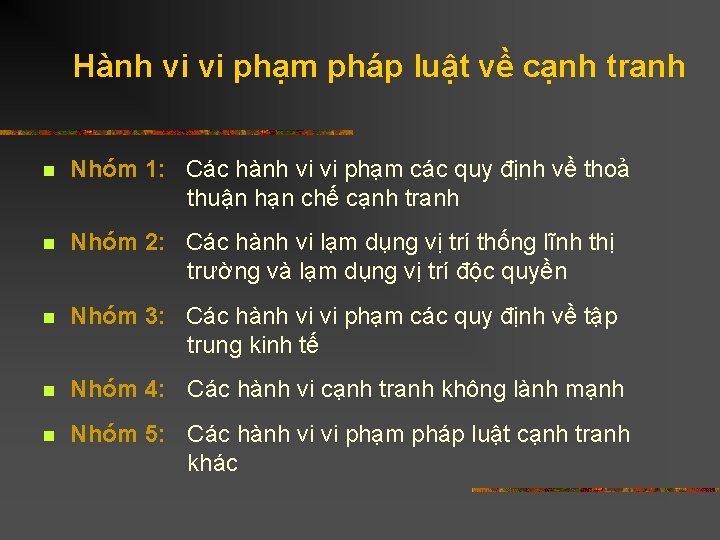 Hành vi vi phạm pháp luật về cạnh tranh

Nhóm 1: Các hành vi vi phạm các quy định về thoả thuận hạn chế cạnh tranh

Nhóm 2: Các hành vi lạm dụng vị trí thống lĩnh thị trường và lạm dụng vị trí độc quyền

Nhóm 3: Các hành vi vi phạm các quy định về tập trung kinh tế

Nhóm 4: Các hành vi cạnh tranh không lành mạnh

Nhóm 5: Các hành vi vi phạm pháp luật cạnh tranh khác